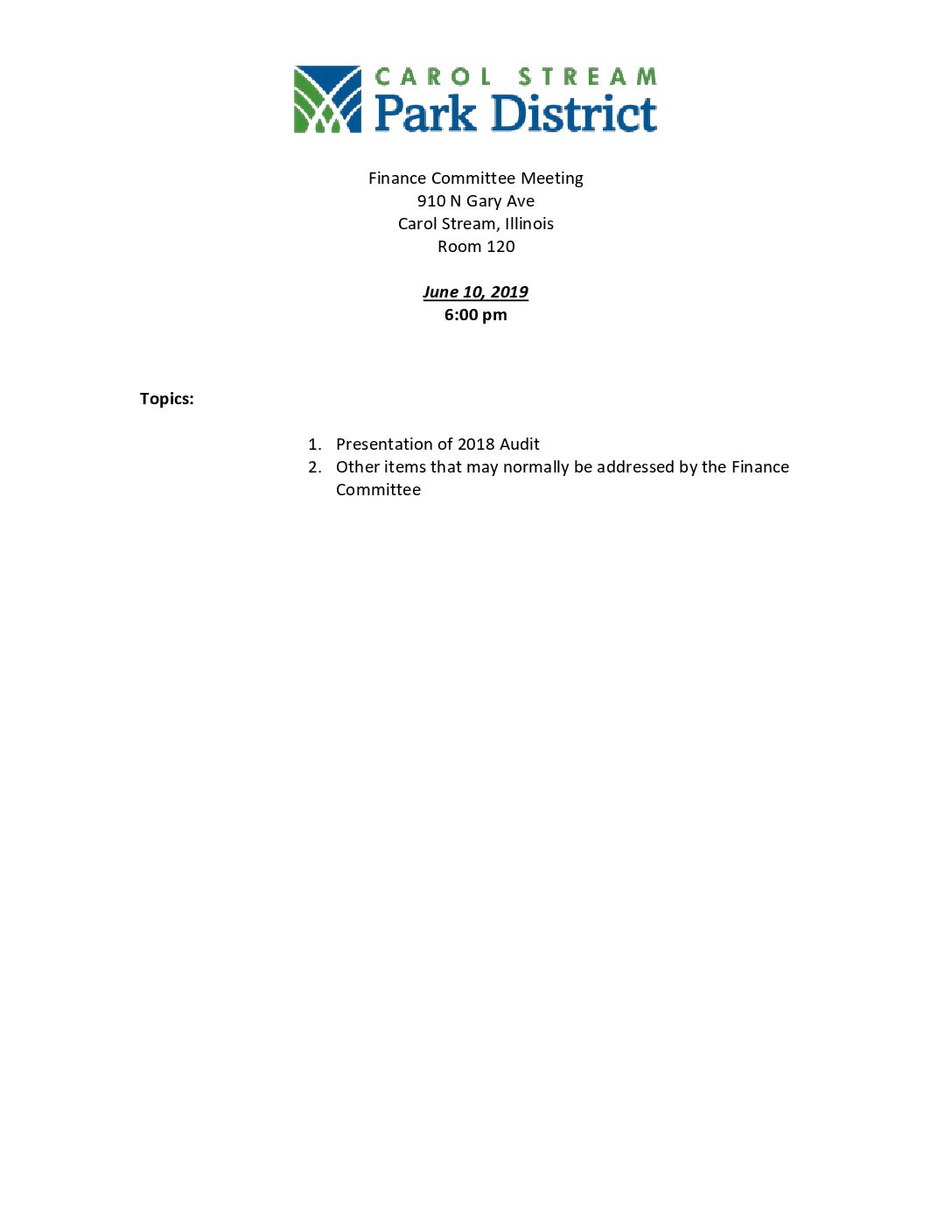 CAROL STREAM
Park District

Finance Committee Meeting
910 N Gary Ave
Carol Stream, Illinois
Room 120

June 10, 2019
6:00 pm

Topics:

1. Presentation of 2018 Audit
2. Other items that may normally be addressed by the Finance Committee